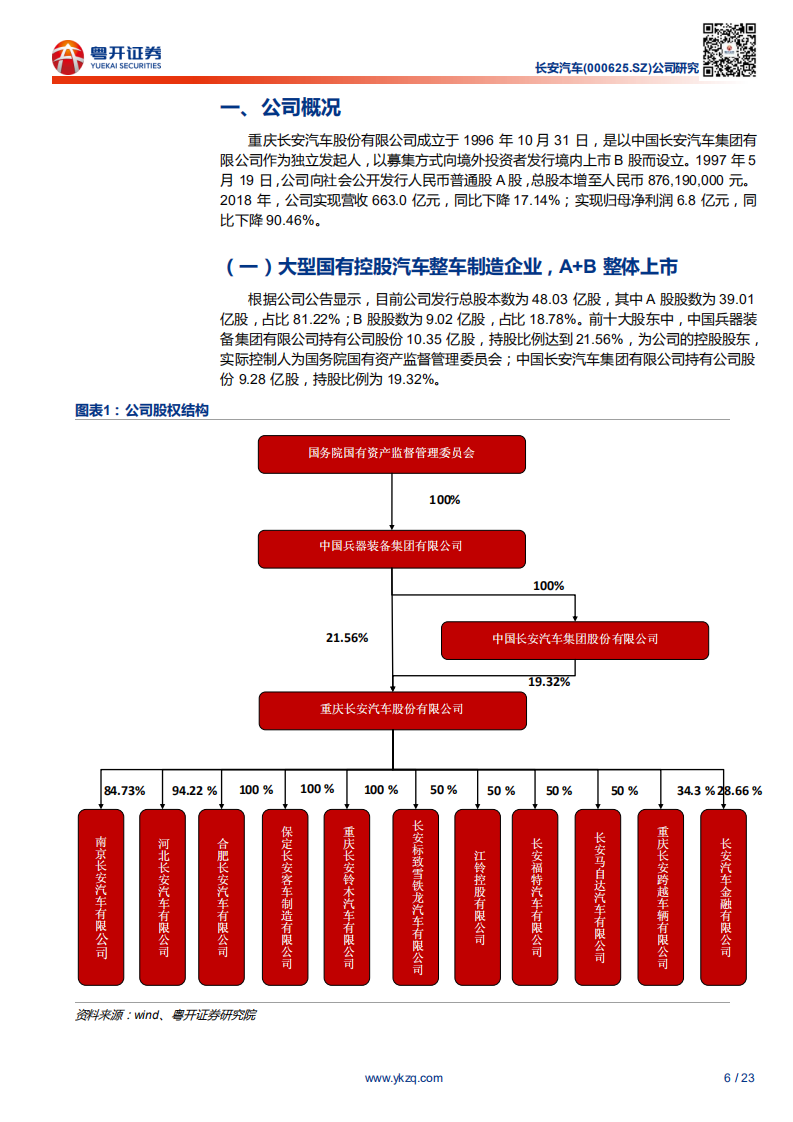 粤开证券
YUEKAI SECURITIES

长安汽车(000625.SZ)公司研究

一、公司概况

重庆长安汽车股份有限公司成立于 1996 年 10 月 31 日，是以中国长安汽车集团有限公司作为独立发起人，以募集方式向境外投资者发行境内上市 B 股而设立。1997 年 5 月 19 日，公司向社会公开发行人民币普通股 A 股，总股本增至人民币 876,190,000 元。2018 年，公司实现营收 663.0 亿元，同比下降 17.14%；实现归母净利润 6.8 亿元，同比下降 90.46%。

（一）大型国有控股汽车整车制造企业，A+B 整体上市

根据公司公告显示，目前公司发行总股本数为 48.03 亿股，其中 A 股股数为 39.01 亿股，占比 81.22%；B 股股数为 9.02 亿股，占比 18.78%。前十大股东中，中国兵器装备集团有限公司持有公司股份 10.35 亿股，持股比例达到 21.56%，为公司的控股股东，实际控制人为国务院国有资产监督管理委员会；中国长安汽车集团有限公司持有公司股份 9.28 亿股，持股比例为 19.32%。

图表1：公司股权结构

国务院国有资产监督管理委员会
100%
中国兵器装备集团有限公司
100%
21.56%
中国长安汽车集团股份有限公司
19.32%
重庆长安汽车股份有限公司
84.73% 94.22 % 100 % 100 % 100 % 50 % 50 % 50 % 50 % 34.3 % 28.66 %
南京长安汽车有限公司
河北长安汽车有限公司
合肥长安汽车有限公司
保定长安客车制造有限公司
重庆长安铃木汽车有限公司
长安标致雪铁龙汽车有限公司
江铃控股有限公司
长安福特汽车有限公司
长安马自达汽车有限公司
重庆长安跨越车辆有限公司
长安汽车金融有限公司

资料来源：wind、粤开证券研究院

www.ykzq.com
6 / 23